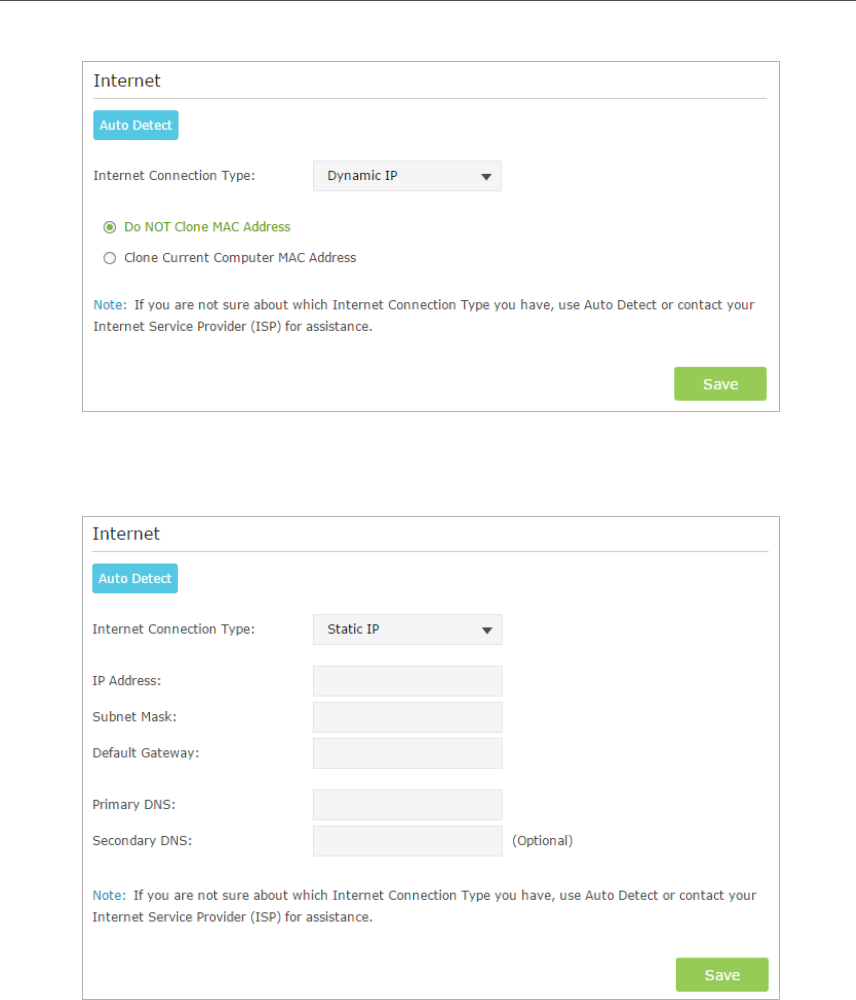 Internet

Auto Detect

Internet Connection Type: Dynamic IP

Do NOT Clone MAC Address

Clone Current Computer MAC Address

Note: If you are not sure about which Internet Connection Type you have, use Auto Detect or contact your Internet Service Provider (ISP) for assistance.

Save

Internet

Auto Detect

Internet Connection Type: Static IP

IP Address:

Subnet Mask:

Default Gateway:

Primary DNS:

Secondary DNS: (Optional)

Note: If you are not sure about which Internet Connection Type you have, use Auto Detect or contact your Internet Service Provider (ISP) for assistance.

Save